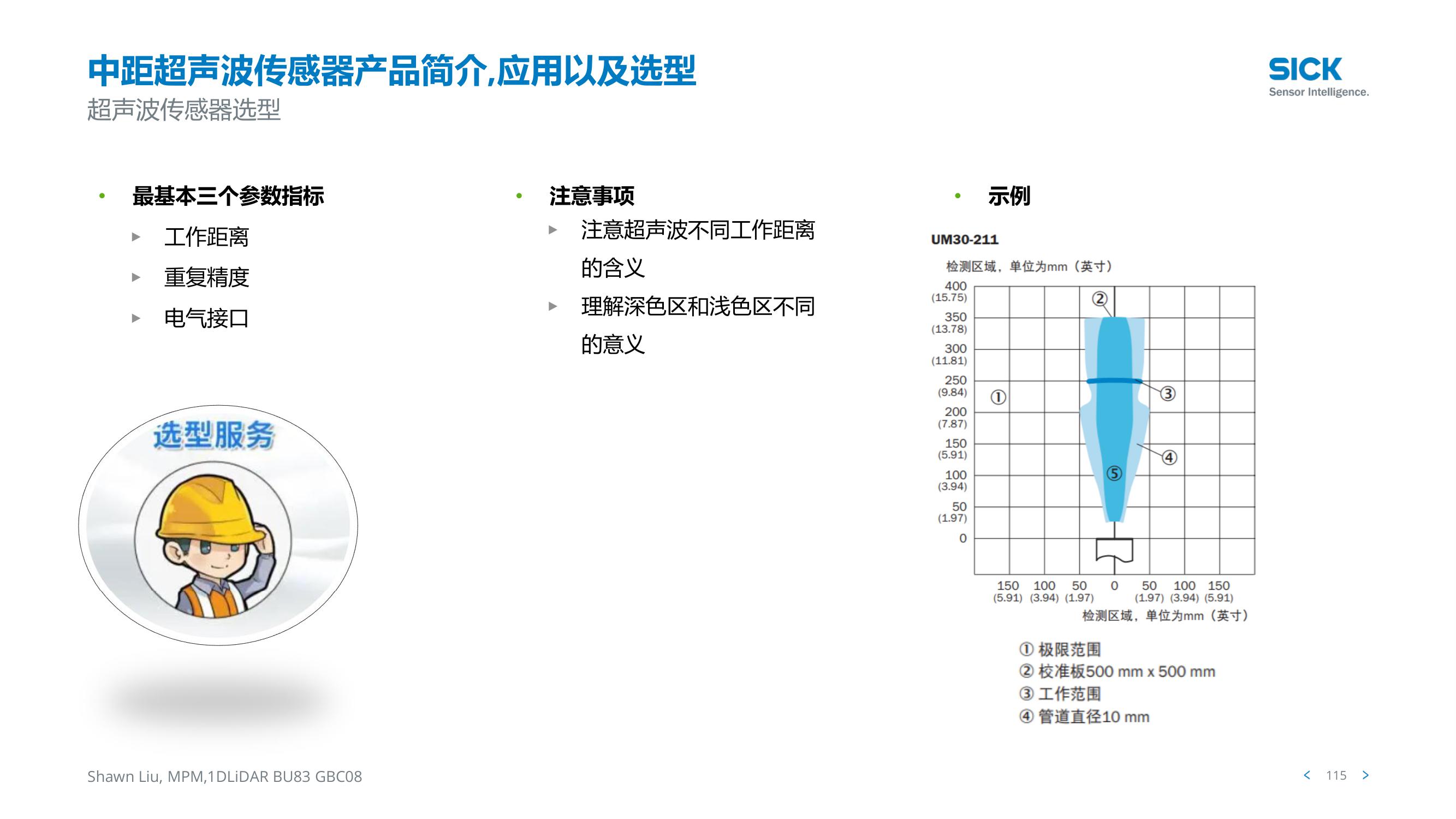 中距超声波传感器产品简介,应用以及选型
超声波传感器选型

SICK
Sensor Intelligence.

• 最基本三个参数指标
▸ 工作距离
▸ 重复精度
▸ 电气接口

选型服务

• 注意事项
▸ 注意超声波不同工作距离的含义
▸ 理解深色区和浅色区不同的意义

• 示例

UM30-211
检测区域，单位为mm（英寸）

400 (15.75)
350 (13.78)
300 (11.81)
250 (9.84)
200 (7.87)
150 (5.91)
100 (3.94)
50 (1.97)
0

①
②
③
④
⑤

150 (5.91) 100 (3.94) 50 (1.97) 0 50 (1.97) 100 (3.94) 150 (5.91)
检测区域，单位为mm（英寸）

① 极限范围
② 校准板500 mm x 500 mm
③ 工作范围
④ 管道直径10 mm

Shawn Liu, MPM,1DLiDAR BU83 GBC08

< 115 >